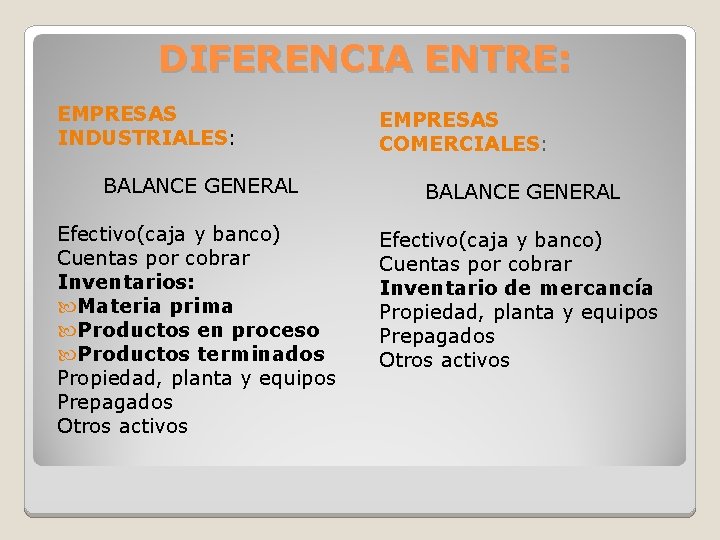 DIFERENCIA ENTRE:

EMPRESAS INDUSTRIALES:

BALANCE GENERAL

Efectivo(caja y banco)
Cuentas por cobrar
Inventarios:
Materia prima
Productos en proceso
Productos terminados
Propiedad, planta y equipos
Prepagados
Otros activos

EMPRESAS COMERCIALES:

BALANCE GENERAL

Efectivo(caja y banco)
Cuentas por cobrar
Inventario de mercancía
Propiedad, planta y equipos
Prepagados
Otros activos